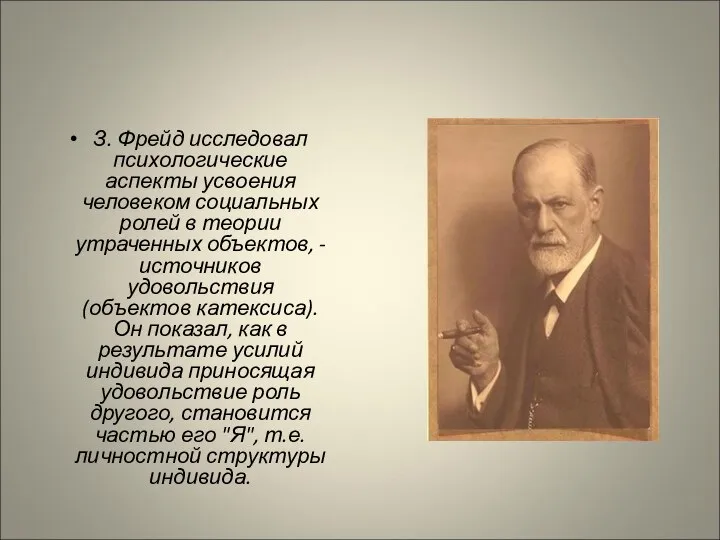 • З. Фрейд исследовал психологические аспекты усвоения человеком социальных ролей в теории утраченных объектов, - источников удовольствия (объектов катексиса). Он показал, как в результате усилий индивида приносящая удовольствие роль другого, становится частью его "Я", т.е. личностной структуры индивида.